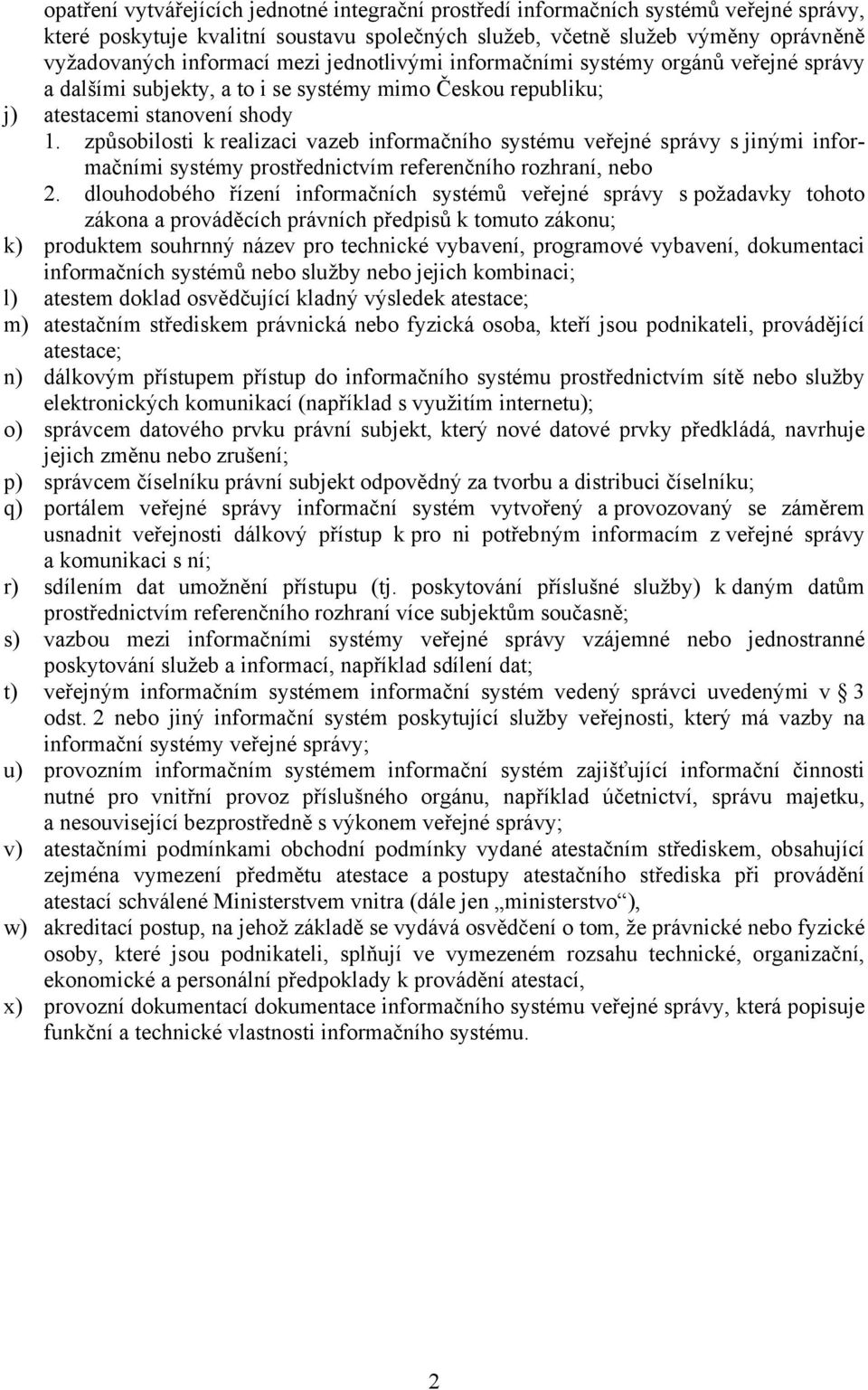 opatření vytvářejících jednotné integrační prostředí informačních systémů veřejné správy, které poskytuje kvalitní soustavu společných služeb, včetně služeb výměny oprávněně vyžadovaných informací mezi jednotlivými informačními systémy orgánů veřejné správy a dalšími subjekty, a to i se systémy mimo Českou republiku;
j) atestacemi stanovení shody
1. způsobilosti k realizaci vazeb informačního systému veřejné správy s jinými informačními systémy prostřednictvím referenčního rozhraní, nebo
2. dlouhodobého řízení informačních systémů veřejné správy s požadavky tohoto zákona a prováděcích právních předpisů k tomuto zákonu;
k) produktem souhrnný název pro technické vybavení, programové vybavení, dokumentaci informačních systémů nebo služby nebo jejich kombinaci;
l) atestem doklad osvědčující kladný výsledek atestace;
m) atestačním střediskem právnická nebo fyzická osoba, kteří jsou podnikateli, provádějící atestace;
n) dálkovým přístupem přístup do informačního systému prostřednictvím sítě nebo služby elektronických komunikací (například s využitím internetu);
o) správcem datového prvku právní subjekt, který nové datové prvky předkládá, navrhuje jejich změnu nebo zrušení;
p) správcem číselníku právní subjekt odpovědný za tvorbu a distribuci číselníku;
q) portálem veřejné správy informační systém vytvořený a provozovaný se záměrem usnadnit veřejnosti dálkový přístup k pro ni potřebným informacím z veřejné správy a komunikaci s ní;
r) sdílením dat umožnění přístupu (tj. poskytování příslušné služby) k daným datům prostřednictvím referenčního rozhraní více subjektům současně;
s) vazbou mezi informačními systémy veřejné správy vzájemné nebo jednostranné poskytování služeb a informací, například sdílení dat;
t) veřejným informačním systémem informační systém vedený správci uvedenými v § 3 odst. 2 nebo jiný informační systém poskytující služby veřejnosti, který má vazby na informační systémy veřejné správy;
u) provozním informačním systémem informační systém zajišťující informační činnosti nutné pro vnitřní provoz příslušného orgánu, například účetnictví, správu majetku, a nesouvisející bezprostředně s výkonem veřejné správy;
v) atestačními podmínkami obchodní podmínky vydané atestačním střediskem, obsahující zejména vymezení předmětu atestace a postupy atestačního střediska při provádění atestací schválené Ministerstvem vnitra (dále jen „ministerstvo“),
w) akreditací postup, na jehož základě se vydává osvědčení o tom, že právnické nebo fyzické osoby, které jsou podnikateli, splňují ve vymezeném rozsahu technické, organizační, ekonomické a personální předpoklady k provádění atestací,
x) provozní dokumentací dokumentace informačního systému veřejné správy, která popisuje funkční a technické vlastnosti informačního systému.

2